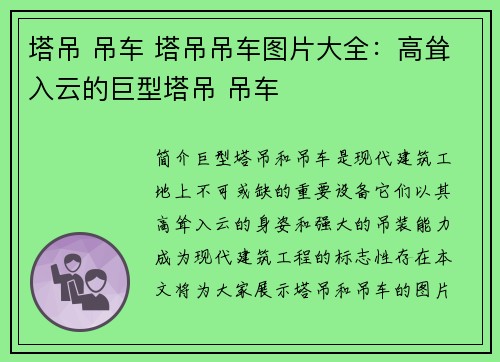 塔吊 吊车 塔吊吊车图片大全：高耸入云的巨型塔吊 吊车

简介巨型塔吊和吊车是现代建筑工地上不可或缺的重要设备它们以其高耸入云的身姿和强大的吊装能力成为现代建筑工程的标志性存在本文将为大家展示塔吊和吊车的图片